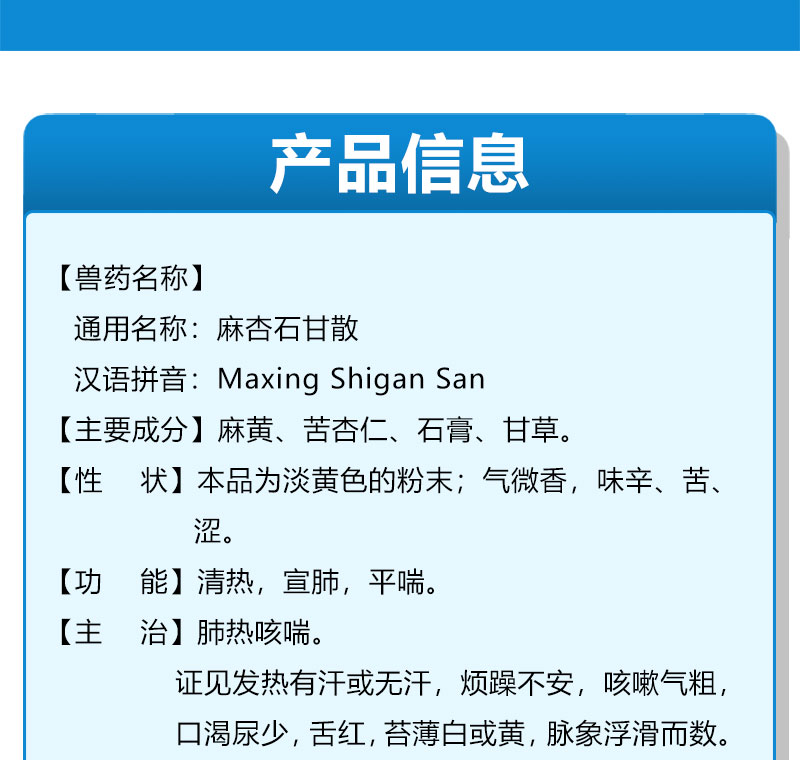 产品信息

【兽药名称】

通用名称：麻杏石甘散

汉语拼音：Maxing Shigan San

【主要成分】麻黄、苦杏仁、石膏、甘草。

【性 状】本品为淡黄色的粉末；气微香，味辛、苦、涩。

【功 能】清热，宣肺，平喘。

【主 治】肺热咳喘。

证见发热有汗或无汗，烦躁不安，咳嗽气粗，口渴尿少，舌红，苔薄白或黄，脉象浮滑而数。